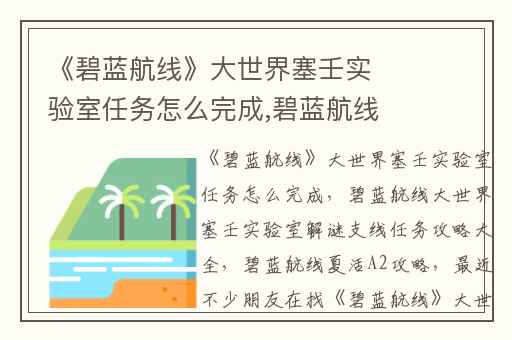 《碧蓝航线》大世界塞壬实验室任务怎么完成,碧蓝航线

《碧蓝航线》大世界塞壬实验室任务怎么完成，碧蓝航线大世界塞壬实验室解谜支线任务攻略大全，碧蓝航线夏活A2攻略，最近不少朋友在找《碧蓝航线》大世